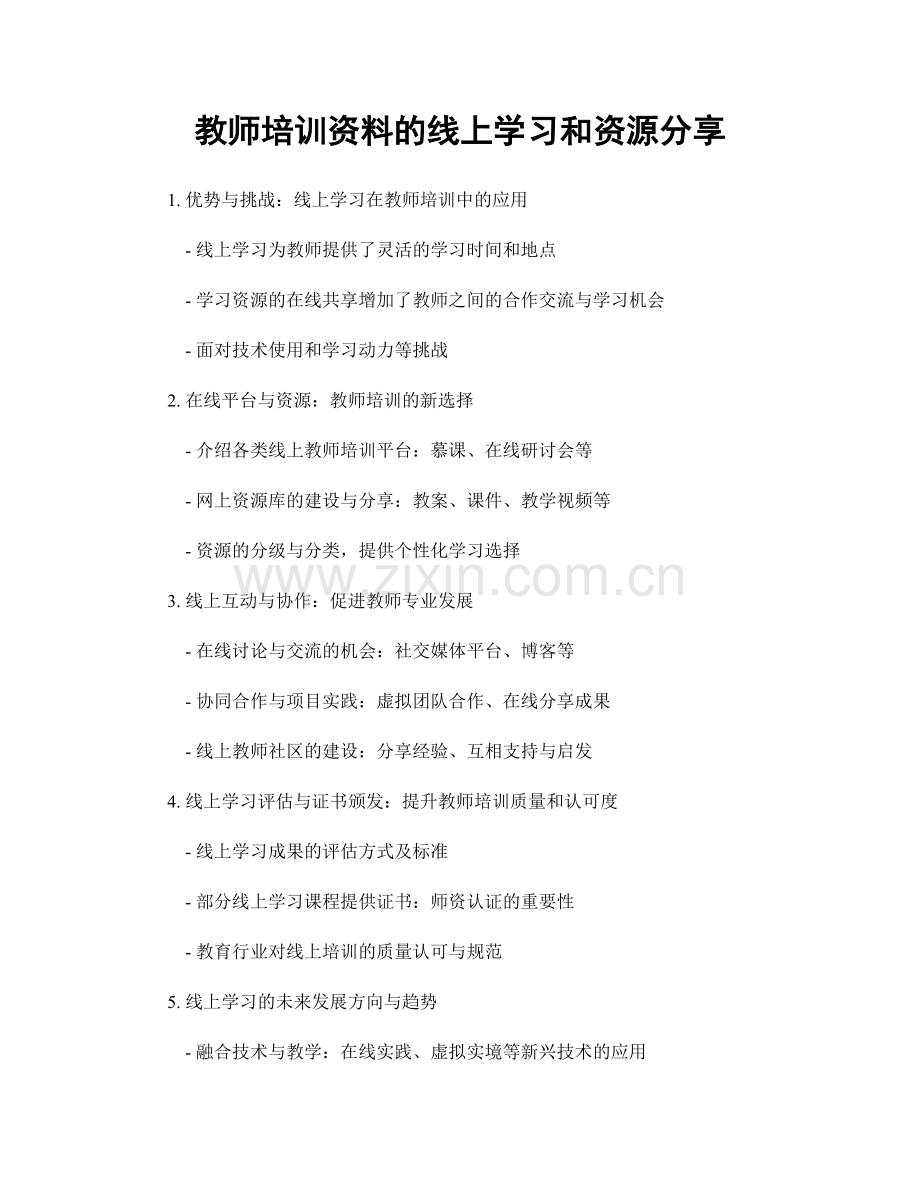 教师培训资料的线上学习和资源分享

1. 优势与挑战：线上学习在教师培训中的应用

- 线上学习为教师提供了灵活的学习时间和地点

- 学习资源的在线共享增加了教师之间的合作交流与学习机会

- 面对技术使用和学习动力等挑战

2. 在线平台与资源：教师培训的新选择

- 介绍各类线上教师培训平台：慕课、在线研讨会等

- 网上资源库的建设与分享：教案、课件、教学视频等

- 资源的分级与分类，提供个性化学习选择

www.zixin.com.cn

3. 线上互动与协作：促进教师专业发展

- 在线讨论与交流的机会：社交媒体平台、博客等

- 协同合作与项目实践：虚拟团队合作、在线分享成果

- 线上教师社区的建设：分享经验、互相支持与启发

4. 线上学习评估与证书颁发：提升教师培训质量和认可度

- 线上学习成果的评估方式及标准

- 部分线上学习课程提供证书：师资认证的重要性

- 教育行业对线上培训的质量认可与规范

5. 线上学习的未来发展方向与趋势

- 融合技术与教学：在线实践、虚拟实境等新兴技术的应用